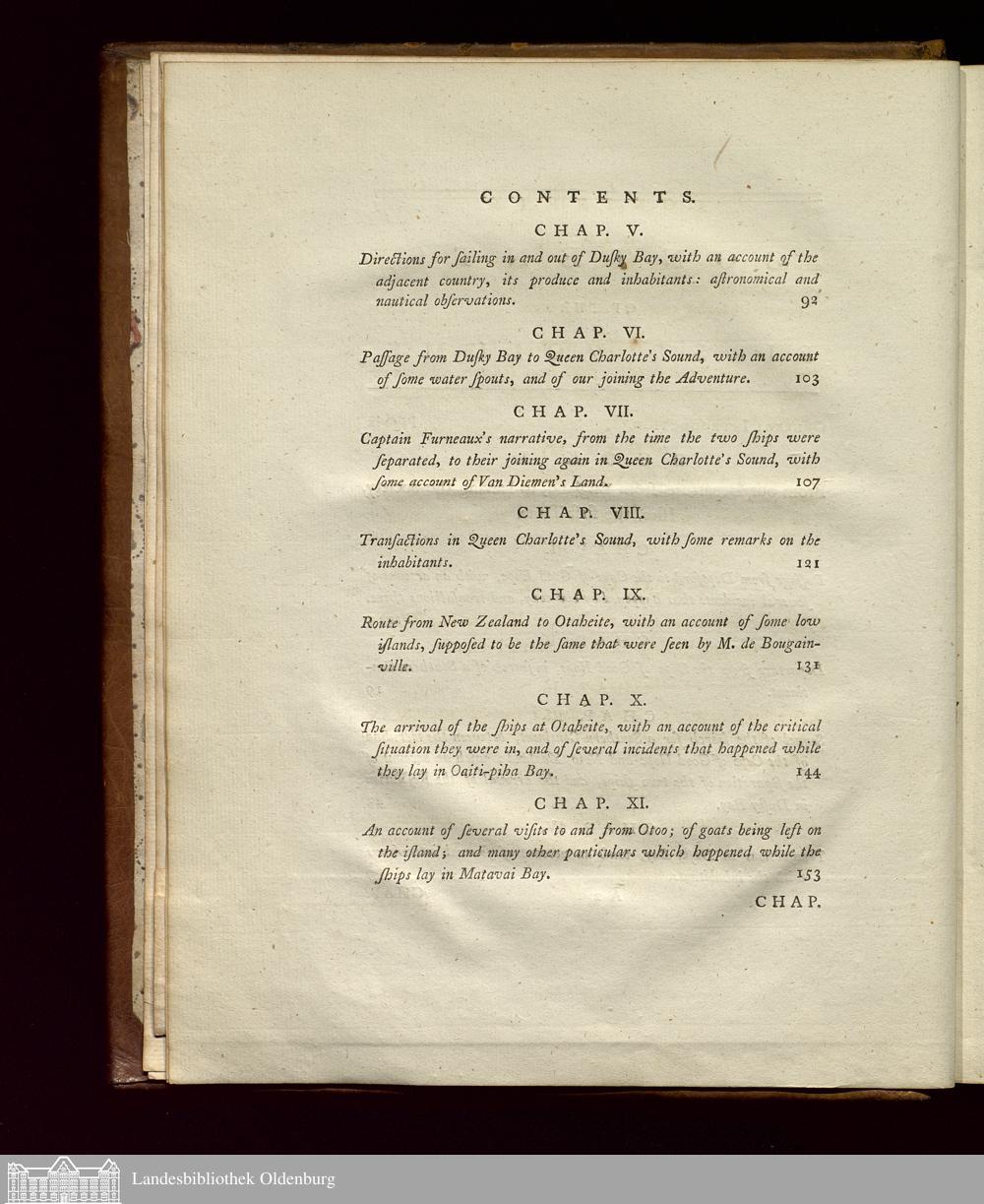 CONTENTS.

CHAP. V.

Directions for sailing in and out of Dusky Bay, with an account of the adjacent country, its produce and inhabitants: astronomical and nautical observations. 92

CHAP. VI.

Passage from Dusky Bay to Queen Charlotte's Sound, with an account of some water spouts, and of our joining the Adventure. 103

CHAP. VII.

Captain Furneaux's narrative, from the time the two ships were separated, to their joining again in Queen Charlotte's Sound, with some account of Van Diemen's Land. 107

CHAP. VIII.

Transactions in Queen Charlotte's Sound, with some remarks on the inhabitants. 121

CHAP. IX.

Route from New Zealand to Otaheite, with an account of some low islands, supposed to be the same that were seen by M. de Bougainville. 131

CHAP. X.

The arrival of the ships at Otaheite, with an account of the critical situation they were in, and of several incidents that happened while they lay in Oaiti-piha Bay. 144

CHAP. XI.

An account of several visits to and from Otoo; of goats being left on the island; and many other particulars which happened while the ships lay in Matavai Bay. 153

CHAP.

Landesbibliothek Oldenburg